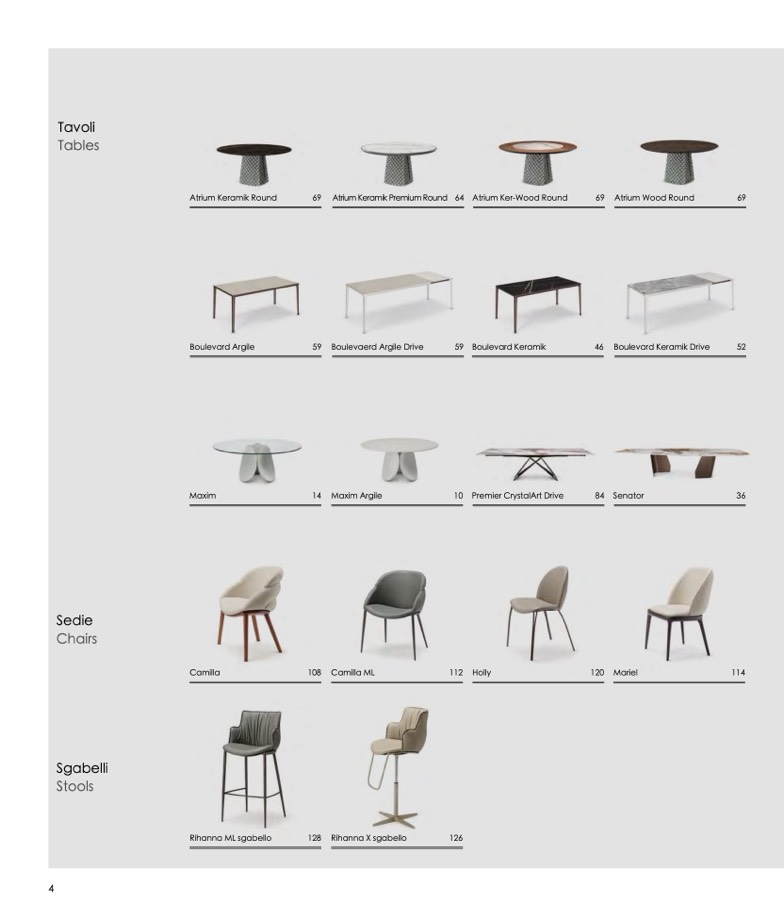 Tavoli
Tables

Atrium Keramik Round 69

Atrium Keramik Premium Round 64

Atrium Ker-Wood Round 69

Atrium Wood Round 69

Boulevard Argile 59

Boulevaerd Argile Drive 59

Boulevard Keramik 46

Boulevard Keramik Drive 52

Maxim 14

Maxim Argile 10

Premier CrystalArt Drive 84

Senator 36

Sedie
Chairs

Camilla 108

Camilla ML 112

Holly 120

Mariel 114

Sgabelli
Stools

Rihanna ML sgabello 128

Rihanna X sgabello 126

4